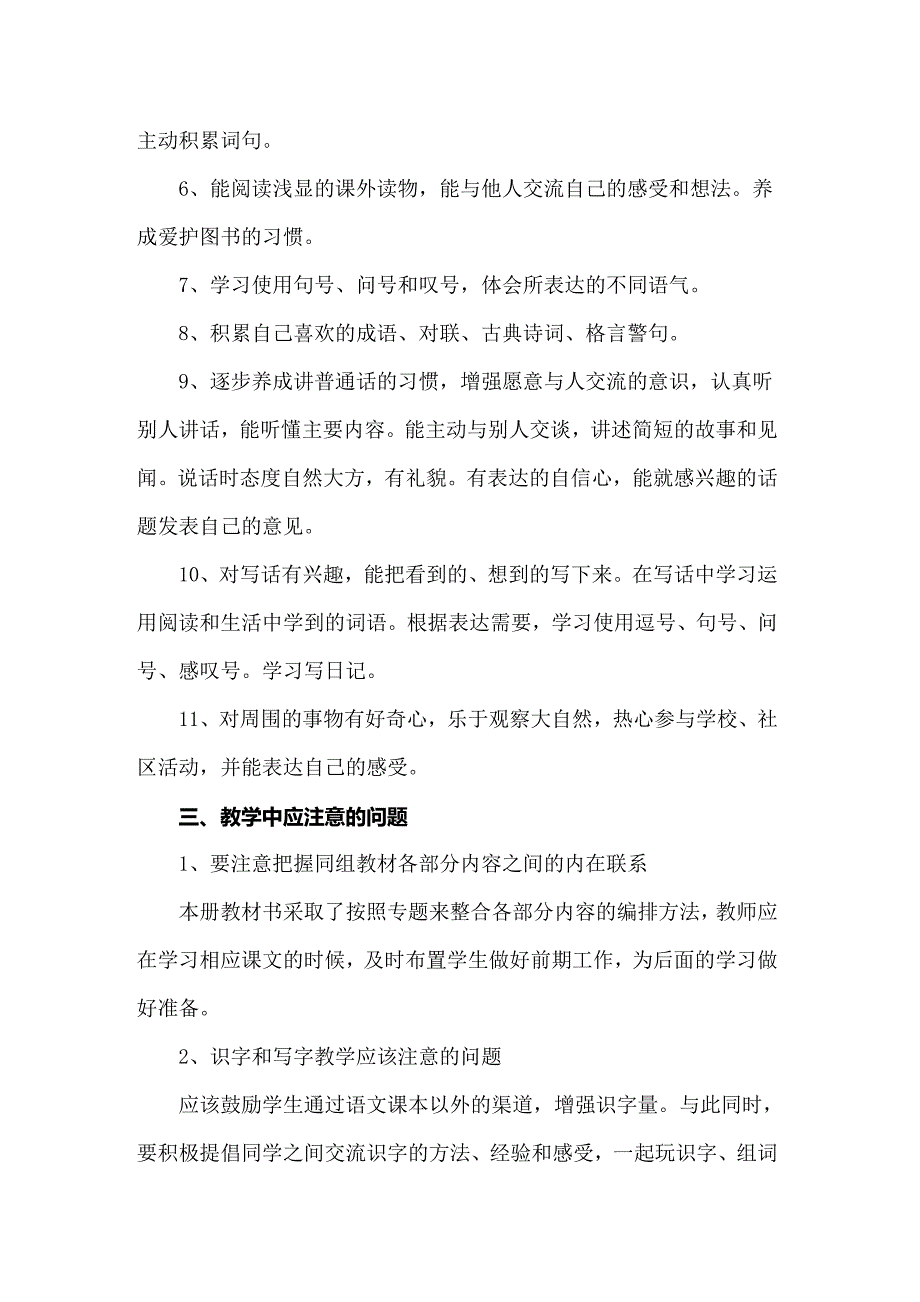 主动积累词句。

6、能阅读浅显的课外读物，能与他人交流自己的感受和想法。养成爱护图书的习惯。

7、学习使用句号、问号和叹号，体会所表达的不同语气。

8、积累自己喜欢的成语、对联、古典诗词、格言警句。

9、逐步养成讲普通话的习惯，增强愿意与人交流的意识，认真听别人讲话，能听懂主要内容。能主动与别人交谈，讲述简短的故事和见闻。说话时态度自然大方，有礼貌。有表达的自信心，能就感兴趣的话题发表自己的意见。

10、对写话有兴趣，能把看到的、想到的写下来。在写话中学习运用阅读和生活中学到的词语。根据表达需要，学习使用逗号、句号、问号、感叹号。学习写日记。

11、对周围的事物有好奇心，乐于观察大自然，热心参与学校、社区活动，并能表达自己的感受。

三、教学中应注意的问题

1、要注意把握同组教材各部分内容之间的内在联系

本册教材书采取了按照专题来整合各部分内容的编排方法，教师应在学习相应课文的时候，及时布置学生做好前期工作，为后面的学习做好准备。

2、识字和写字教学应该注意的问题

应该鼓励学生通过语文课本以外的渠道，增强识字量。与此同时，要积极提倡同学之间交流识字的方法、经验和感受，一起玩识字、组词